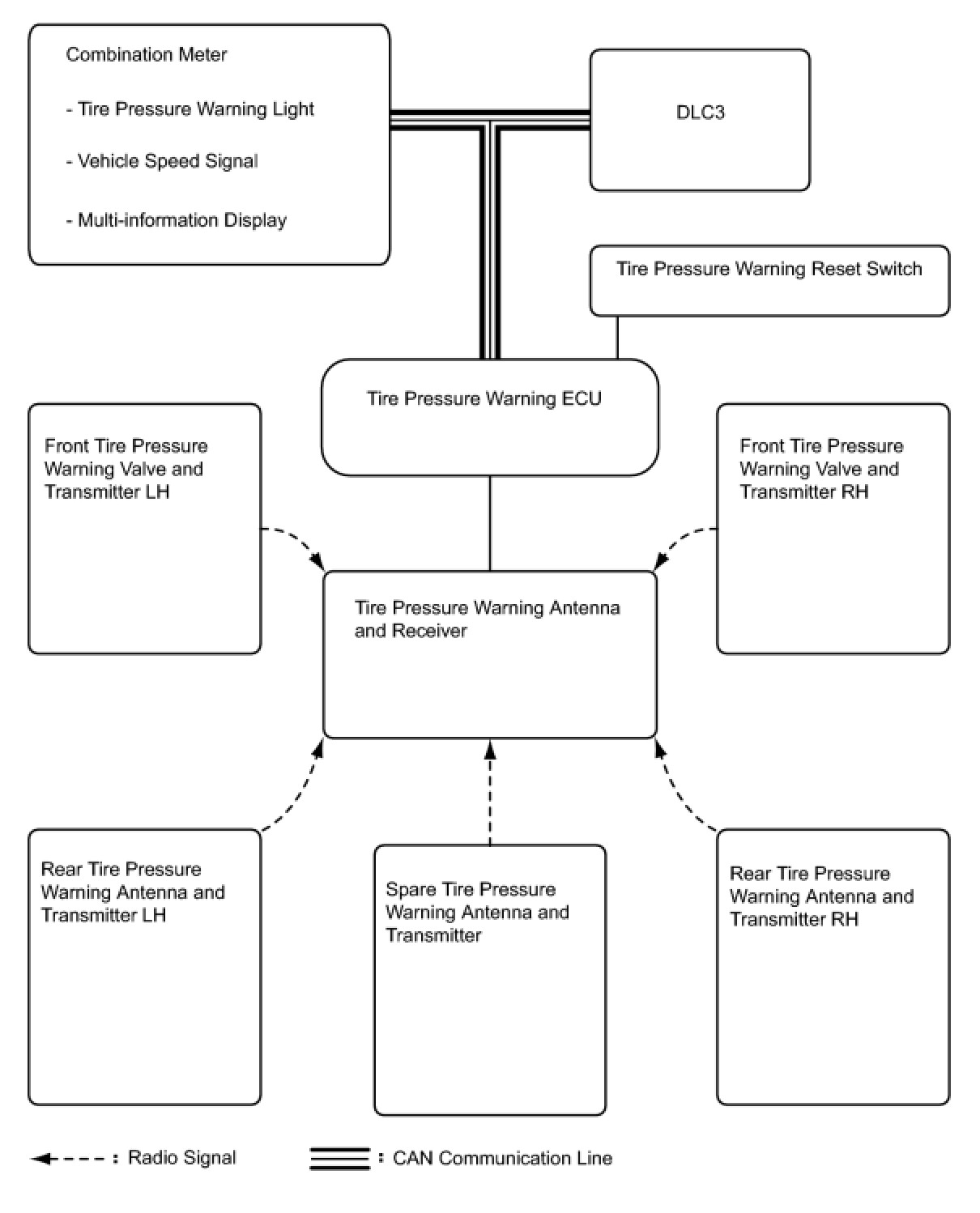 Combination Meter

- Tire Pressure Warning Light

- Vehicle Speed Signal

- Multi-information Display

DLC3

Tire Pressure Warning Reset Switch

Tire Pressure Warning ECU

Front Tire Pressure Warning Valve and Transmitter LH

Front Tire Pressure Warning Valve and Transmitter RH

Tire Pressure Warning Antenna and Receiver

Rear Tire Pressure Warning Antenna and Transmitter LH

Spare Tire Pressure Warning Antenna and Transmitter

Rear Tire Pressure Warning Antenna and Transmitter RH

: Radio Signal

: CAN Communication Line